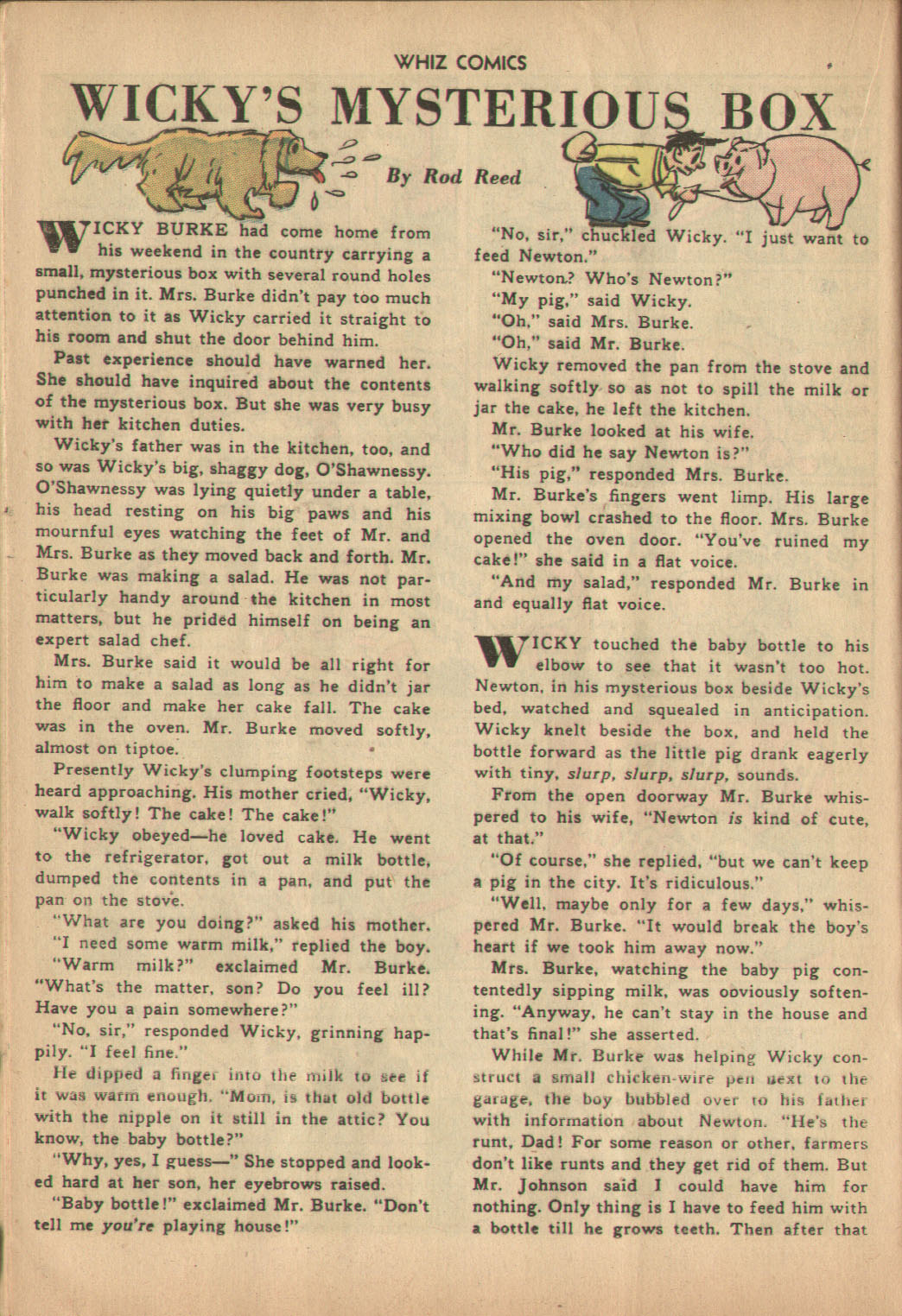 WHIZ COMICS

WICKY'S MYSTERIOUS BOX

By Rod Reed

WICKY BURKE had come home from his weekend in the country carrying a small, mysterious box with several round holes punched in it. Mrs. Burke didn't pay too much attention to it as Wicky carried it straight to his room and shut the door behind him.

Past experience should have warned her. She should have inquired about the contents of the mysterious box. But she was very busy with her kitchen duties.

Wicky's father was in the kitchen, too, and so was Wicky's big, shaggy dog, O'Shawnessy. O'Shawnessy was lying quietly under a table, his head resting on his big paws and his mournful eyes watching the feet of Mr. and Mrs. Burke as they moved back and forth. Mr. Burke was making a salad. He was not particularly handy around the kitchen in most matters, but he prided himself on being an expert salad chef.

Mrs. Burke said it would be all right for him to make a salad as long as he didn't jar the floor and make her cake fall. The cake was in the oven. Mr. Burke moved softly, almost on tiptoe.

Presently Wicky's clumping footsteps were heard approaching. His mother cried, "Wicky, walk softly! The cake! The cake!"

"Wicky obeyed—he loved cake. He went to the refrigerator, got out a milk bottle, dumped the contents in a pan, and put the pan on the stove.

"What are you doing?" asked his mother.

"I need some warm milk," replied the boy.

"Warm milk?" exclaimed Mr. Burke. "What's the matter, son? Do you feel ill? Have you a pain somewhere?"

"No, sir," responded Wicky, grinning happily. "I feel fine."

He dipped a finger into the milk to see if it was warm enough. "Mom, is that old bottle with the nipple on it still in the attic? You know, the baby bottle?"

"Why, yes, I guess—" She stopped and looked hard at her son, her eyebrows raised.

"Baby bottle!" exclaimed Mr. Burke. "Don't tell me you're playing house!"

"No, sir," chuckled Wicky. "I just want to feed Newton."

"Newton? Who's Newton?"

"My pig," said Wicky.

"Oh," said Mrs. Burke.

"Oh," said Mr. Burke.

Wicky removed the pan from the stove and walking softly so as not to spill the milk or jar the cake, he left the kitchen.

Mr. Burke looked at his wife.

"Who did he say Newton is?"

"His pig," responded Mrs. Burke.

Mr. Burke's fingers went limp. His large mixing bowl crashed to the floor. Mrs. Burke opened the oven door. "You've ruined my cake!" she said in a flat voice.

"And my salad," responded Mr. Burke in and equally flat voice.

WICKY touched the baby bottle to his elbow to see that it wasn't too hot. Newton, in his mysterious box beside Wicky's bed, watched and squealed in anticipation. Wicky knelt beside the box, and held the bottle forward as the little pig drank eagerly with tiny, slurp, slurp, slurp, sounds.

From the open doorway Mr. Burke whispered to his wife, "Newton is kind of cute, at that."

"Of course," she replied, "but we can't keep a pig in the city. It's ridiculous."

"Well, maybe only for a few days," whispered Mr. Burke. "It would break the boy's heart if we took him away now."

Mrs. Burke, watching the baby pig contentedly sipping milk, was ooviously softening. "Anyway, he can't stay in the house and that's final!" she asserted.

While Mr. Burke was helping Wicky construct a small chicken-wire pen next to the garage, the boy bubbled over to his father with information about Newton. "He's the runt, Dad! For some reason or other, farmers don't like runts and they get rid of them. But Mr. Johnson said I could have him for nothing. Only thing is I have to feed him with a bottle till he grows teeth. Then after that